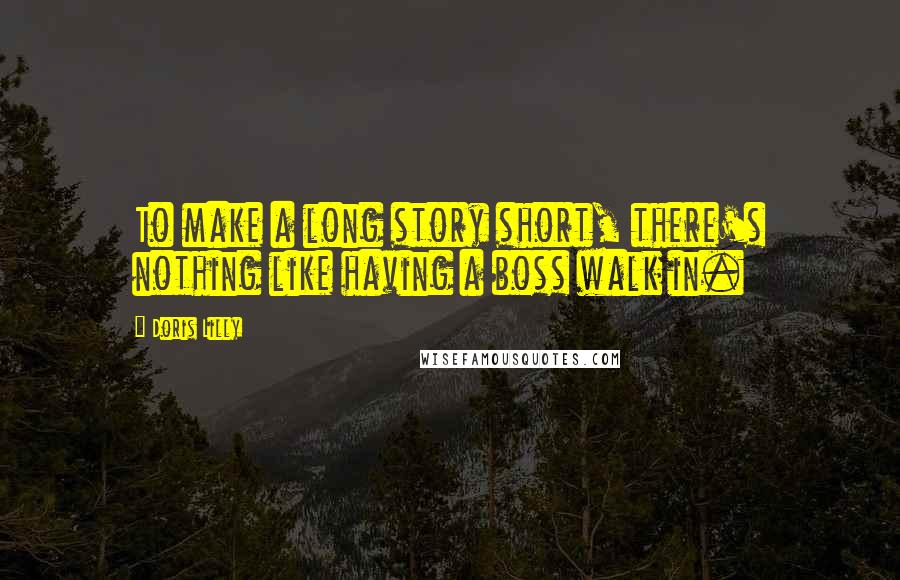 To make a long story short, there's nothing like having a boss walk in.

Doris Lilly

WISEFAMOUSQUOTES.COM